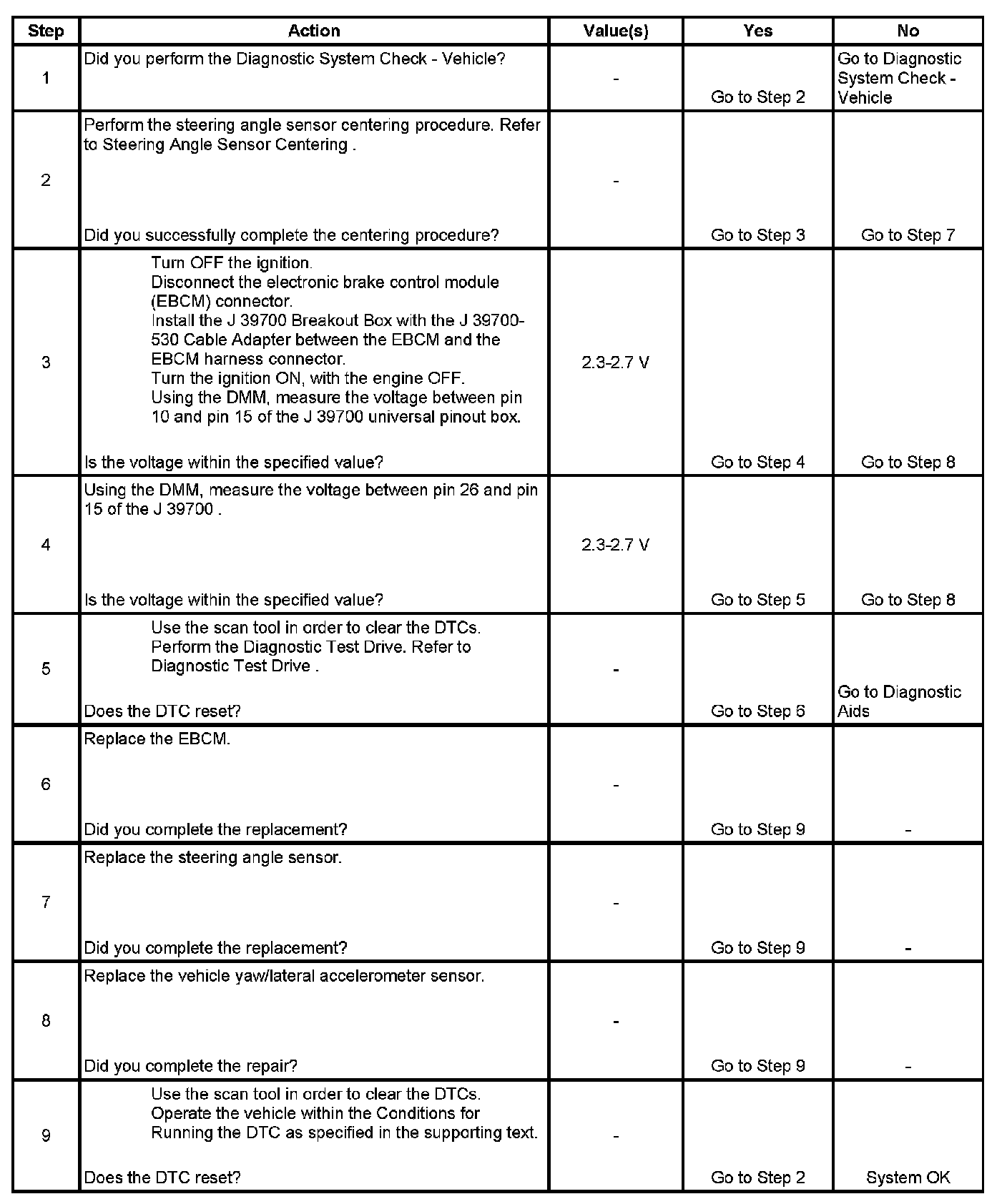 | Step | Action | Value(s) | Yes | No |
|---|---|---|---|---|
| 1 | Did you perform the Diagnostic System Check - Vehicle? | - | Go to Step 2 | Go to Diagnostic System Check - Vehicle |
| 2 | Perform the steering angle sensor centering procedure. Refer to Steering Angle Sensor Centering . Did you successfully complete the centering procedure? | - | Go to Step 3 | Go to Step 7 |
| 3 | Turn OFF the ignition. Disconnect the electronic brake control module (EBCM) connector. Install the J 39700 Breakout Box with the J 39700-530 Cable Adapter between the EBCM and the EBCM harness connector. Turn the ignition ON, with the engine OFF. Using the DMM, measure the voltage between pin 10 and pin 15 of the J 39700 universal pinout box. Is the voltage within the specified value? | 2.3-2.7 V | Go to Step 4 | Go to Step 8 |
| 4 | Using the DMM, measure the voltage between pin 26 and pin 15 of the J 39700 . Is the voltage within the specified value? | 2.3-2.7 V | Go to Step 5 | Go to Step 8 |
| 5 | Use the scan tool in order to clear the DTCs. Perform the Diagnostic Test Drive. Refer to Diagnostic Test Drive . Does the DTC reset? | - | Go to Step 6 | Go to Diagnostic Aids |
| 6 | Replace the EBCM. Did you complete the replacement? | - | Go to Step 9 | - |
| 7 | Replace the steering angle sensor. Did you complete the replacement? | - | Go to Step 9 | - |
| 8 | Replace the vehicle yaw/lateral accelerometer sensor. Did you complete the repair? | - | Go to Step 9 | - |
| 9 | Use the scan tool in order to clear the DTCs. Operate the vehicle within the Conditions for Running the DTC as specified in the supporting text. Does the DTC reset? | - | Go to Step 2 | System OK |